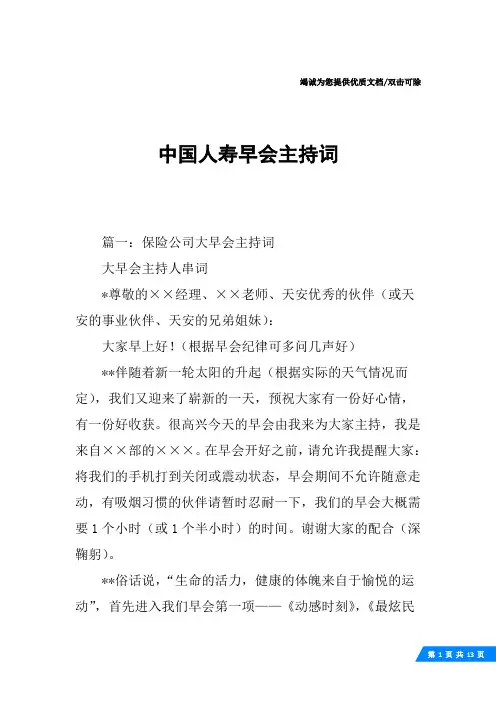 竭诚为您提供优质文档/双击可除

中国人寿早会主持词

篇一：保险公司大早会主持词

大早会主持人串词

*尊敬的××经理、××老师、天安优秀的伙伴（或天安的事业伙伴、天安的兄弟姐妹）：

大家早上好！（根据早会纪律可多问几声好）

**伴随着新一轮太阳的升起（根据实际的天气情况而定），我们又迎来了崭新的一天，预祝大家有一份好心情，有一份好收获。很高兴今天的早会由我来为大家主持，我是来自××部的×××。在早会开好之前，请允许我提醒大家：将我们的手机打到关闭或震动状态，早会期间不允许随意走动，有吸烟习惯的伙伴请暂时忍耐一下，我们的早会大概需要1个小时（或1个半小时）的时间。谢谢大家的配合（深鞠躬）。

**俗话说，“生命的活力，健康的体魄来自于愉悦的运动”，首先进入我们早会第一项——《动感时刻》，《最炫民

第 1 页 共 13 页